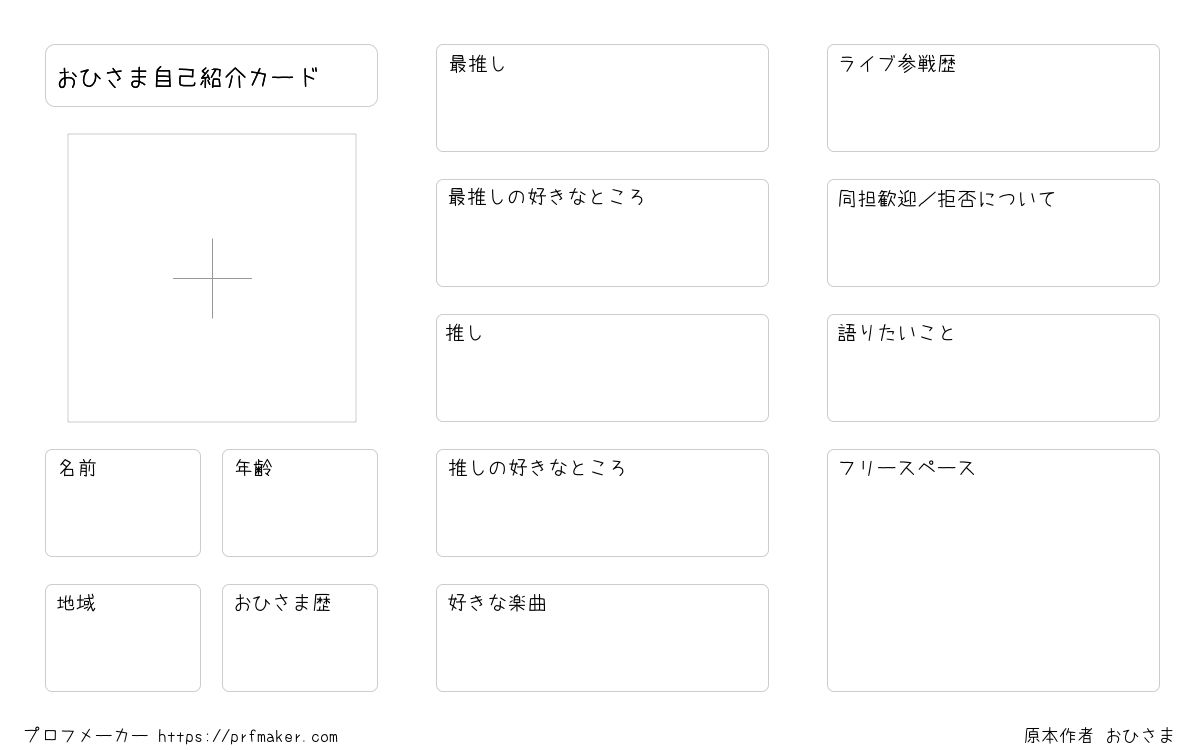 おひさま自己紹介カード

名前

年齢

地域

おひさま歴

最推し

最推しの好きなところ

推し

推しの好きなところ

好きな楽曲

ライブ参戦歴

同担歓迎／拒否について

語りたいこと

フリースペース

プロフメーカー https://prfmaker.com

原本作者 おひさま